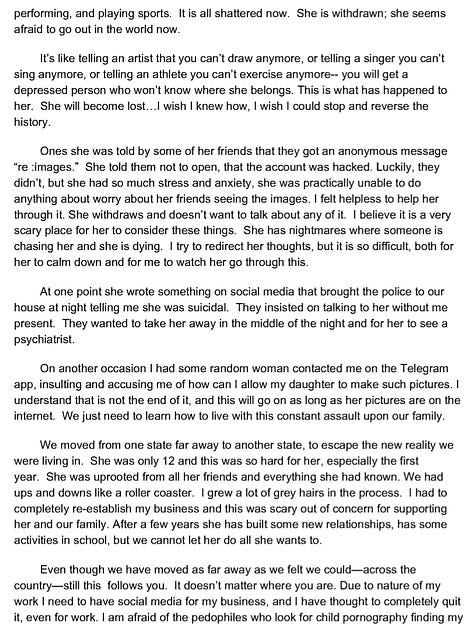 performing, and playing sports. It is all shattered now. She is withdrawn; she seems afraid to go out in the world now.

It's like telling an artist that you can't draw anymore, or telling a singer you can't sing anymore, or telling an athlete you can't exercise anymore-- you will get a depressed person who won't know where she belongs. This is what has happened to her. She will become lost…I wish I knew how, I wish I could stop and reverse the history.

Ones she was told by some of her friends that they got an anonymous message "re :images." She told them not to open, that the account was hacked. Luckily, they didn't, but she had so much stress and anxiety, she was practically unable to do anything about worry about her friends seeing the images. I felt helpless to help her through it. She withdraws and doesn't want to talk about any of it. I believe it is a very scary place for her to consider these things. She has nightmares where someone is chasing her and she is dying. I try to redirect her thoughts, but it is so difficult, both for her to calm down and for me to watch her go through this.

At one point she wrote something on social media that brought the police to our house at night telling me she was suicidal. They insisted on talking to her without me present. They wanted to take her away in the middle of the night and for her to see a psychiatrist.

On another occasion I had some random woman contacted me on the Telegram app, insulting and accusing me of how can I allow my daughter to make such pictures. I understand that is not the end of it, and this will go on as long as her pictures are on the internet. We just need to learn how to live with this constant assault upon our family.

We moved from one state far away to another state, to escape the new reality we were living in. She was only 12 and this was so hard for her, especially the first year. She was uprooted from all her friends and everything she had known. We had ups and downs like a roller coaster. I grew a lot of grey hairs in the process. I had to completely re-establish my business and this was scary out of concern for supporting her and our family. After a few years she has built some new relationships, has some activities in school, but we cannot let her do all she wants to.

Even though we have moved as far away as we felt we could—across the country—still this follows you. It doesn't matter where you are. Due to nature of my work I need to have social media for my business, and I have thought to completely quit it, even for work. I am afraid of the pedophiles who look for child pornography finding my